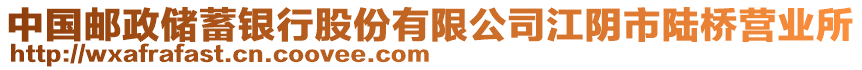 中国邮政储蓄银行股份有限公司江阴市陆桥营业所
http://wxafrafast.cn.coovee.com